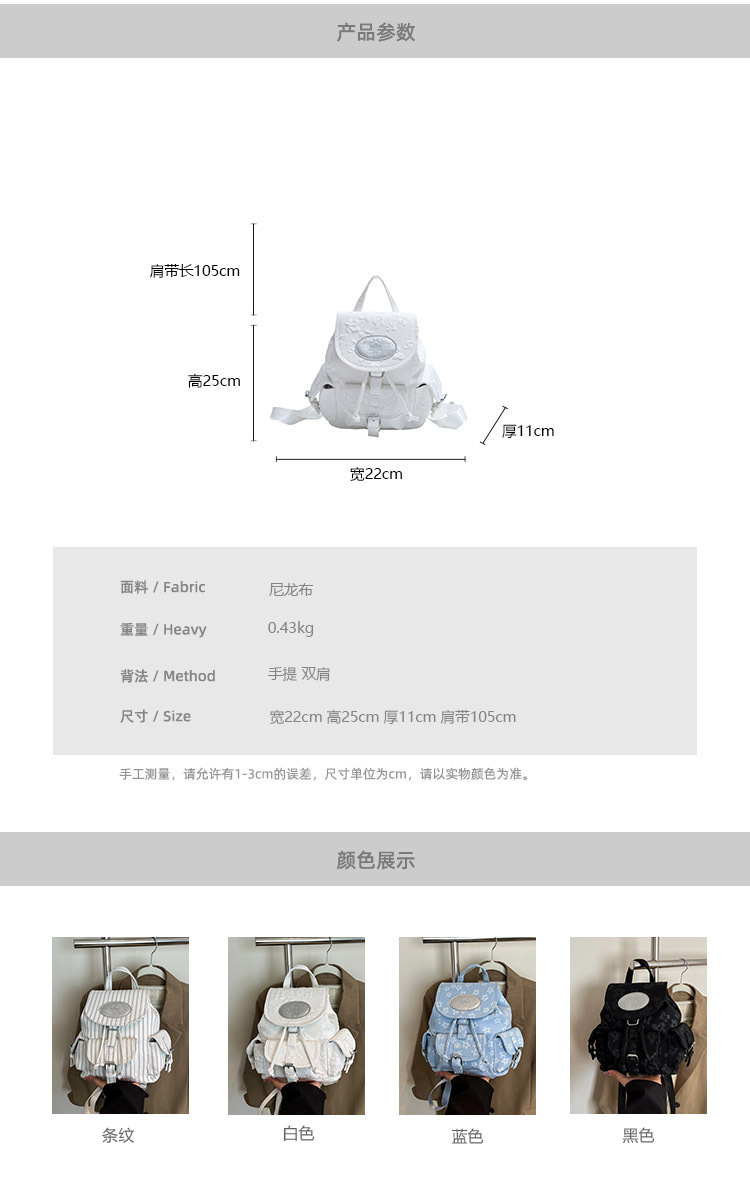 产品参数

肩带长105cm

高25cm

厚11cm

宽22cm

面料 / Fabric
尼龙布

重量 / Heavy
0.43kg

背法 / Method
手提 双肩

尺寸 / Size
宽22cm 高25cm 厚11cm 肩带105cm

手工测量，请允许有1-3cm的误差，尺寸单位为cm，请以实物颜色为准。

颜色展示

条纹

白色

蓝色

黑色